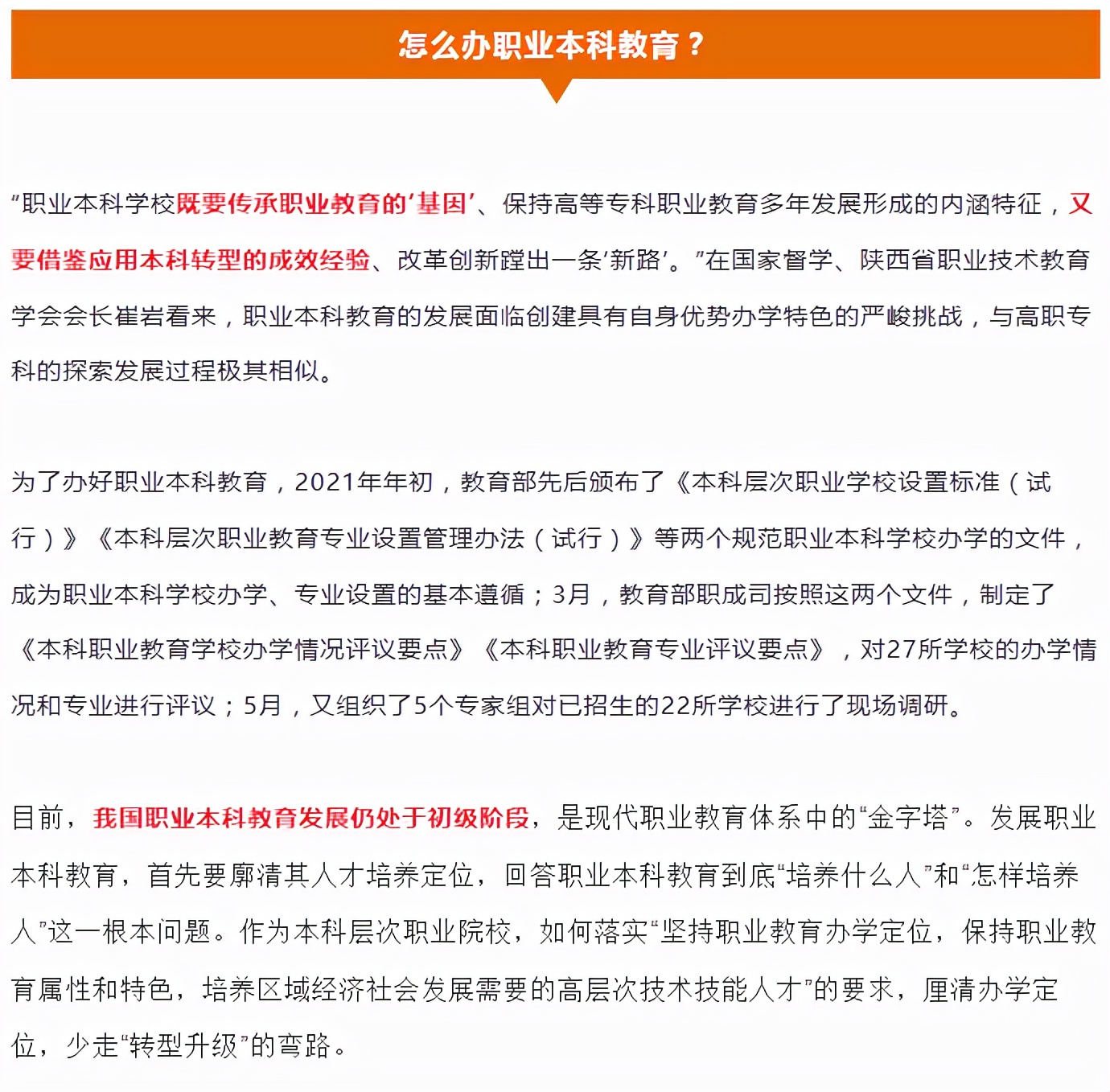 怎么办职业本科教育？

“职业本科学校既要传承职业教育的‘基因’、保持高等专科职业教育多年发展形成的内涵特征，又要借鉴应用本科转型的成效经验、改革创新蹚出一条‘新路’。”在国家督学、陕西省职业技术教育学会会长崔岩看来，职业本科教育的发展面临创建具有自身优势办学特色的严峻挑战，与高职专科的探索发展过程极其相似。

为了办好职业本科教育，2021年年初，教育部先后颁布了《本科层次职业学校设置标准（试行）》《本科层次职业教育专业设置管理办法（试行）》等两个规范职业本科学校办学的文件，成为职业本科学校办学、专业设置的基本遵循；3月，教育部职成司按照这两个文件，制定了《本科职业教育学校办学情况评议要点》《本科职业教育专业评议要点》，对27所学校的办学情况和专业进行评议；5月，又组织了5个专家组对已招生的22所学校进行了现场调研。

目前，我国职业本科教育发展仍处于初级阶段，是现代职业教育体系中的“金字塔”。发展职业本科教育，首先要廓清其人才培养定位，回答职业本科教育到底“培养什么人”和“怎样培养人”这一根本问题。作为本科层次职业院校，如何落实“坚持职业教育办学定位，保持职业教育属性和特色，培养区域经济社会发展需要的高层次技术技能人才”的要求，厘清办学定位，少走“转型升级”的弯路。